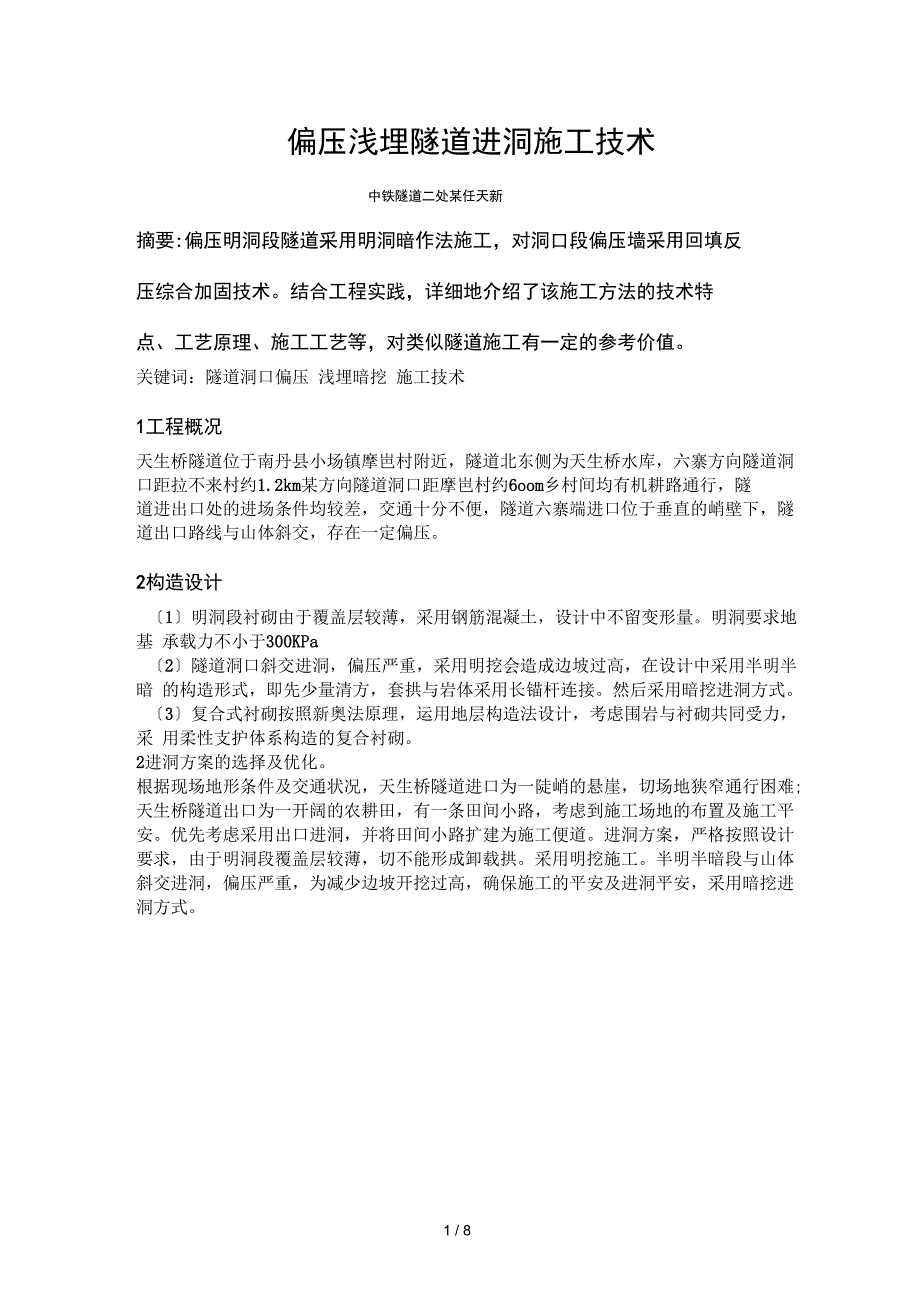 偏压浅埋隧道进洞施工技术

中铁隧道二处某任天新

摘要:偏压明洞段隧道采用明洞暗作法施工，对洞口段偏压墙采用回填反压综合加固技术。结合工程实践，详细地介绍了该施工方法的技术特点、工艺原理、施工工艺等，对类似隧道施工有一定的参考价值。

关键词：隧道洞口偏压 浅埋暗挖 施工技术

1工程概况

天生桥隧道位于南丹县小场镇摩岜村附近，隧道北东侧为天生桥水库，六寨方向隧道洞口距拉不来村约1.2km某方向隧道洞口距摩岜村约6oom乡村间均有机耕路通行，隧道进出口处的进场条件均较差，交通十分不便，隧道六寨端进口位于垂直的峭壁下，隧道出口路线与山体斜交，存在一定偏压。

2构造设计

〔1〕明洞段衬砌由于覆盖层较薄，采用钢筋混凝土，设计中不留变形量。明洞要求地基 承载力不小于300KPa

〔2〕隧道洞口斜交进洞，偏压严重，采用明挖会造成边坡过高，在设计中采用半明半暗 的构造形式，即先少量清方，套拱与岩体采用长锚杆连接。然后采用暗挖进洞方式。

〔3〕复合式衬砌按照新奥法原理，运用地层构造法设计，考虑围岩与衬砌共同受力，采 用柔性支护体系构造的复合衬砌。

2进洞方案的选择及优化。

根据现场地形条件及交通状况，天生桥隧道进口为一陡峭的悬崖，切场地狭窄通行困难;天生桥隧道出口为一开阔的农耕田，有一条田间小路，考虑到施工场地的布置及施工平安。优先考虑采用出口进洞，并将田间小路扩建为施工便道。进洞方案，严格按照设计要求，由于明洞段覆盖层较薄，切不能形成卸载拱。采用明挖施工。半明半暗段与山体斜交进洞，偏压严重，为减少边坡开挖过高，确保施工的平安及进洞平安，采用暗挖进洞方式。

1 / 8